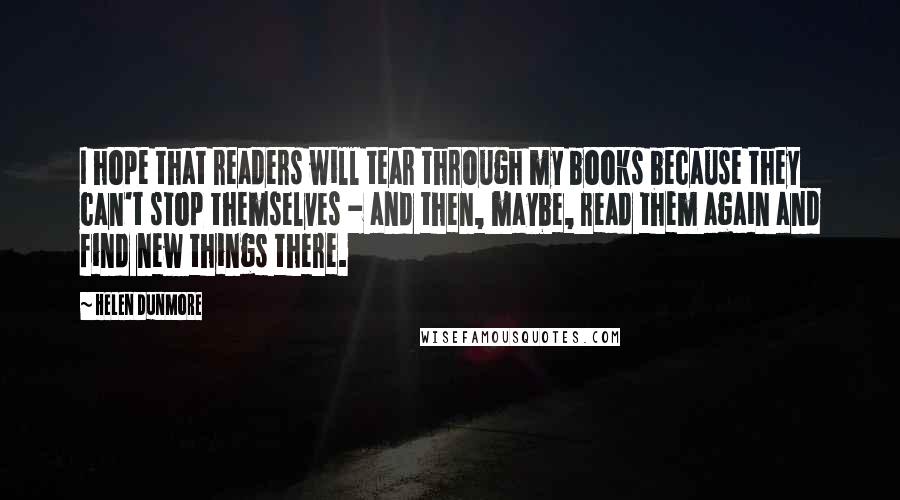 I HOPE THAT READERS WILL TEAR THROUGH MY BOOKS BECAUSE THEY CAN'T STOP THEMSELVES - AND THEN, MAYBE, READ THEM AGAIN AND FIND NEW THINGS THERE.

~ HELEN DUNMORE

WISEFAMOUSQUOTES.COM